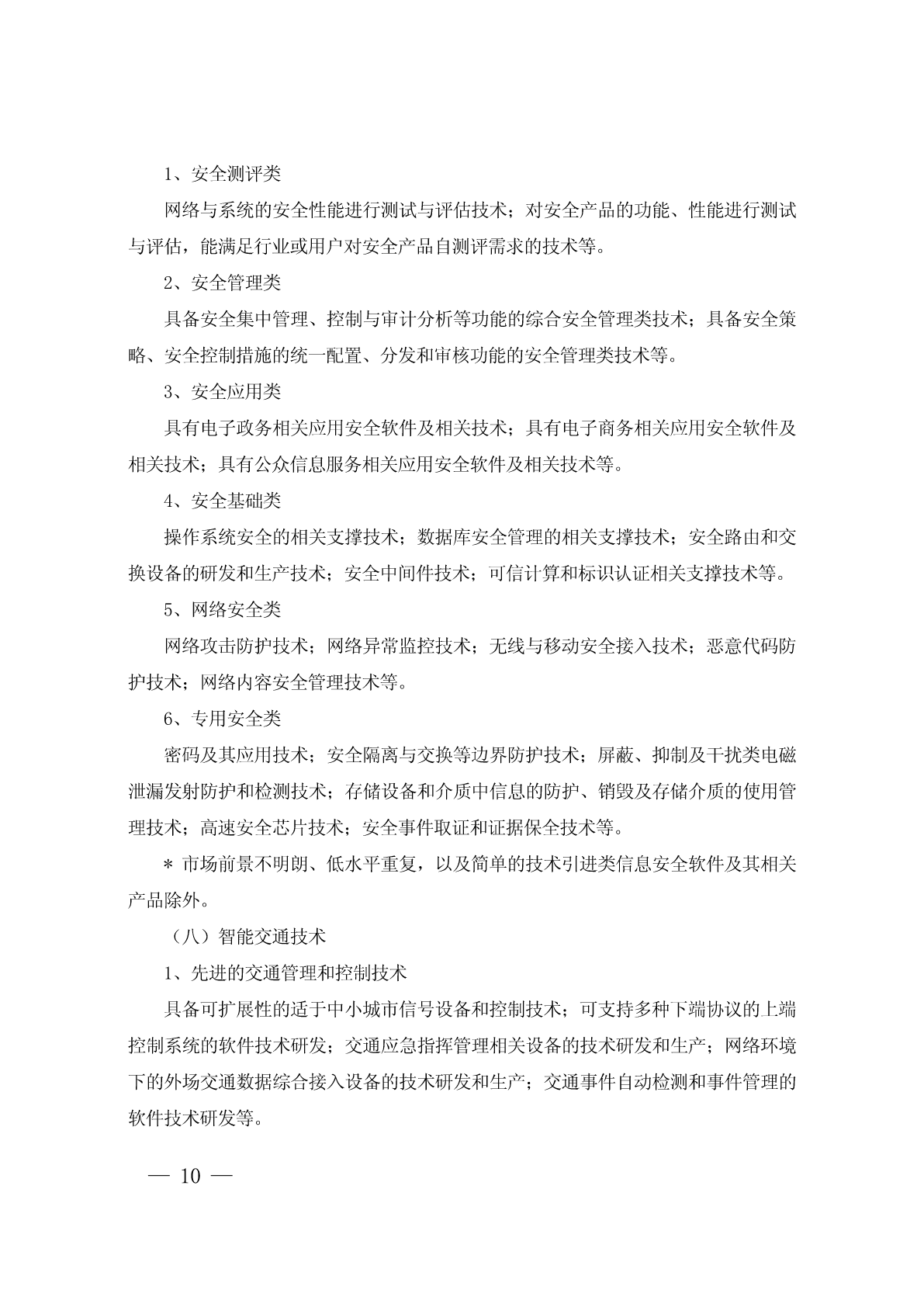 1、安全测评类

网络与系统的安全性能进行测试与评估技术；对安全产品的功能、性能进行测试与评估，能满足行业或用户对安全产品自测评需求的技术等。

2、安全管理类

具备安全集中管理、控制与审计分析等功能的综合安全管理类技术；具备安全策略、安全控制措施的统一配置、分发和审核功能的安全管理类技术等。

3、安全应用类

具有电子政务相关应用安全软件及相关技术；具有电子商务相关应用安全软件及相关技术；具有公众信息服务相关应用安全软件及相关技术等。

4、安全基础类

操作系统安全的相关支撑技术；数据库安全管理的相关支撑技术；安全路由和交换设备的研发和生产技术；安全中间件技术；可信计算和标识认证相关支撑技术等。

5、网络安全类

网络攻击防护技术；网络异常监控技术；无线与移动安全接入技术；恶意代码防护技术；网络内容安全管理技术等。

6、专用安全类

密码及其应用技术；安全隔离与交换等边界防护技术；屏蔽、抑制及干扰类电磁泄漏发射防护和检测技术；存储设备和介质中信息的防护、销毁及存储介质的使用管理技术；高速安全芯片技术；安全事件取证和证据保全技术等。

* 市场前景不明朗、低水平重复，以及简单的技术引进类信息安全软件及其相关产品除外。

（八）智能交通技术

1、先进的交通管理和控制技术

具备可扩展性的适于中小城市信号设备和控制技术；可支持多种下端协议的上端控制系统的软件技术研发；交通应急指挥管理相关设备的技术研发和生产；网络环境下的外场交通数据综合接入设备的技术研发和生产；交通事件自动检测和事件管理的软件技术研发等。

— 10 —